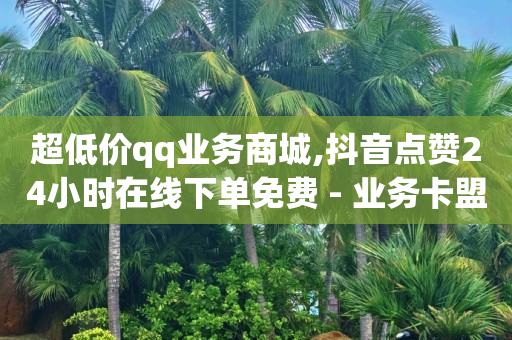 超低价qq业务商城,抖音点赞24小时在线下单免费 - 业务卡盟